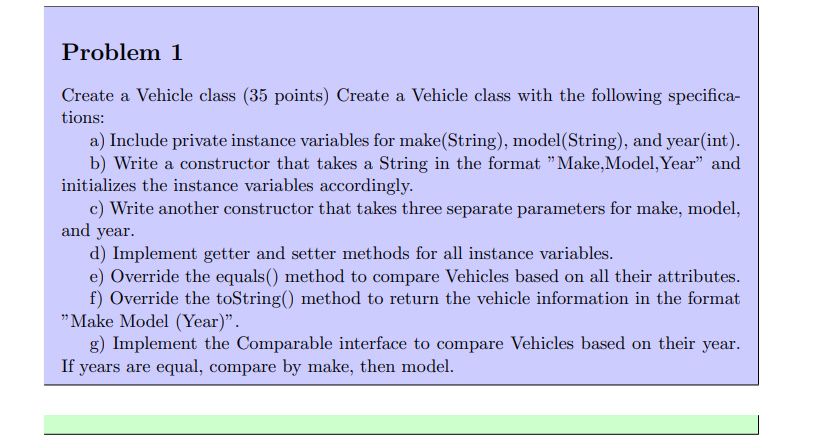 Problem 1

Create a Vehicle class (35 points) Create a Vehicle class with the following specifications:

a) Include private instance variables for make(String), model(String), and year(int).

b) Write a constructor that takes a String in the format "Make,Model,Year" and initializes the instance variables accordingly.

c) Write another constructor that takes three separate parameters for make, model, and year.

d) Implement getter and setter methods for all instance variables.

e) Override the equals() method to compare Vehicles based on all their attributes.

f) Override the toString() method to return the vehicle information in the format "Make Model (Year)".

g) Implement the Comparable interface to compare Vehicles based on their year. If years are equal, compare by make, then model.